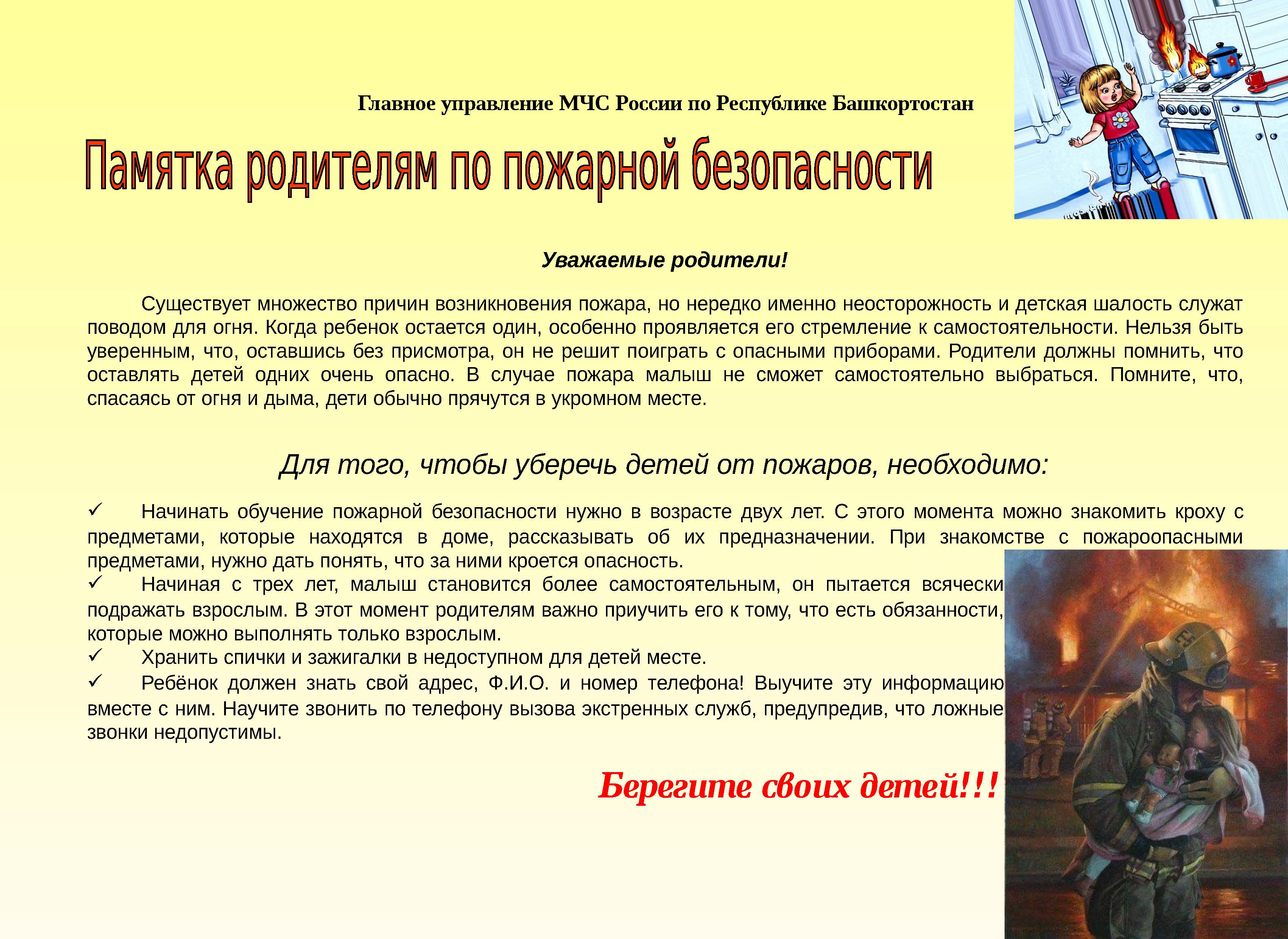 Главное управление МЧС России по Республике Башкортостан

Памятка родителям по пожарной безопасности

Уважаемые родители!

Существует множество причин возникновения пожара, но нередко именно неосторожность и детская шалость служат поводом для огня. Когда ребенок остается один, особенно проявляется его стремление к самостоятельности. Нельзя быть уверенным, что, оставшись без присмотра, он не решит поиграть с опасными приборами. Родители должны помнить, что оставлять детей одних очень опасно. В случае пожара малыш не сможет самостоятельно выбраться. Помните, что, спасаясь от огня и дыма, дети обычно прячутся в укромном месте.

Для того, чтобы уберечь детей от пожаров, необходимо:

✓ Начинать обучение пожарной безопасности нужно в возрасте двух лет. С этого момента можно знакомить кроху с предметами, которые находятся в доме, рассказывать об их предназначении. При знакомстве с пожароопасными предметами, нужно дать понять, что за ними кроется опасность.
✓ Начиная с трех лет, малыш становится более самостоятельным, он пытается всячески подражать взрослым. В этот момент родителям важно приучить его к тому, что есть обязанности, которые можно выполнять только взрослым.
✓ Хранить спички и зажигалки в недоступном для детей месте.
✓ Ребёнок должен знать свой адрес, Ф.И.О. и номер телефона! Выучите эту информацию вместе с ним. Научите звонить по телефону вызова экстренных служб, предупредив, что ложные звонки недопустимы.

Берегите своих детей!!!